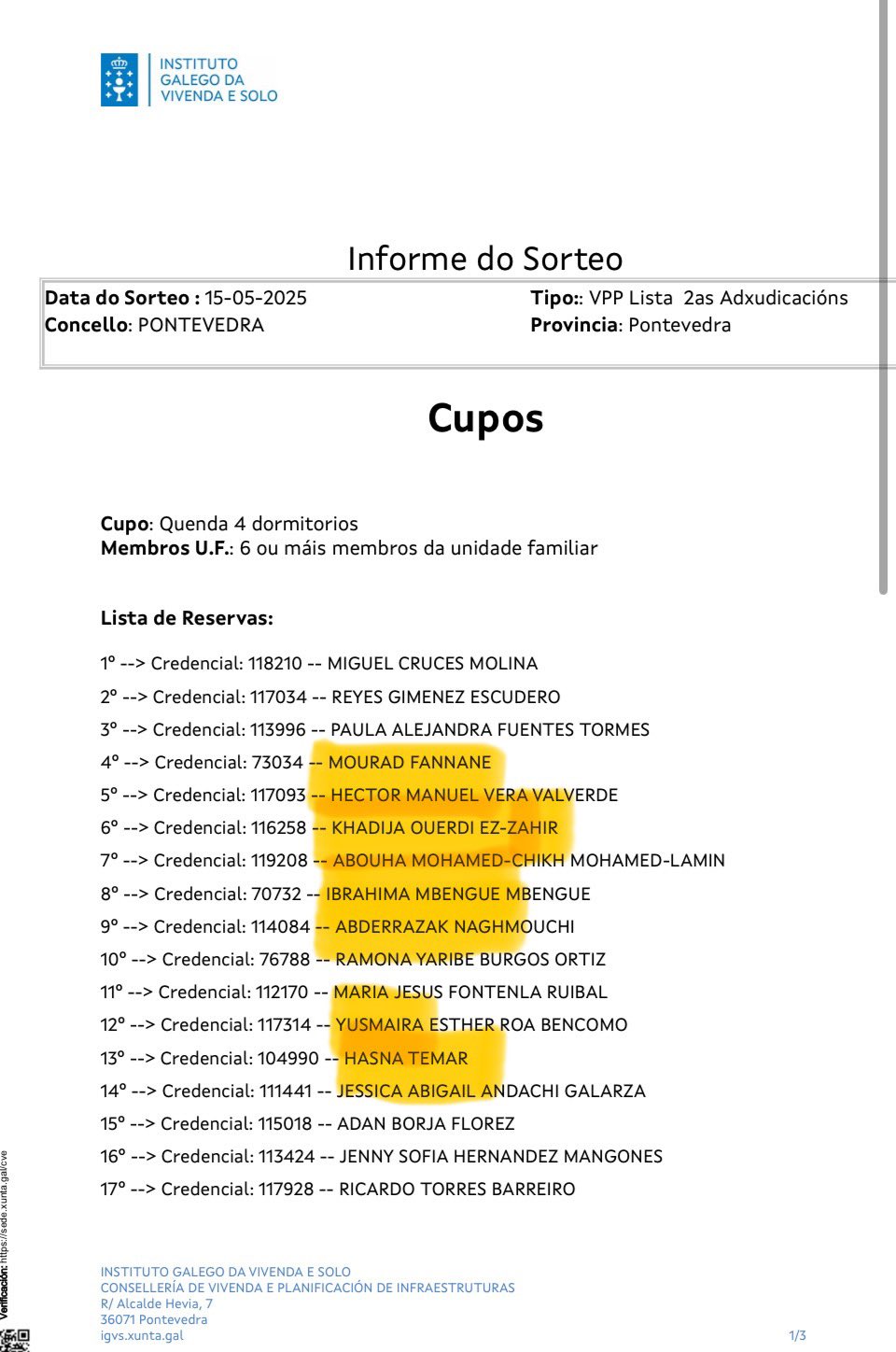 INSTITUTO GALEGO DA VIVENDA E SOLO

Informe do Sorteo

Data do Sorteo : 15-05-2025
Concello: PONTEVEDRA

Tipo:: VPP Lista 2as Adxudicacións
Provincia: Pontevedra

Cupos

Cupo: Quenda 4 dormitorios
Membros U.F.: 6 ou máis membros da unidade familiar

Lista de Reservas:

1º --> Credencial: 118210 -- MIGUEL CRUCES MOLINA
2º --> Credencial: 117034 -- REYES GIMENEZ ESCUDERO
3º --> Credencial: 113996 -- PAULA ALEJANDRA FUENTES TORMES
4º --> Credencial: 73034 -- MOURAD FANNANE
5º --> Credencial: 117093 -- HECTOR MANUEL VERA VALVERDE
6º --> Credencial: 116258 -- KHADIJA OUERDI EZ-ZAHIR
7º --> Credencial: 119208 -- ABOUHA MOHAMED-CHIKH MOHAMED-LAMIN
8º --> Credencial: 70732 -- IBRAHIMA MBENGUE MBENGUE
9º --> Credencial: 114084 -- ABDERRAZAK NAGHMOUCHI
10º --> Credencial: 76788 -- RAMONA YARIBE BURGOS ORTIZ
11º --> Credencial: 112170 -- MARIA JESUS FONTENLA RUIBAL
12º --> Credencial: 117314 -- YUSMAIRA ESTHER ROA BENCOMO
13º --> Credencial: 104990 -- HASNA TEMAR
14º --> Credencial: 111441 -- JESSICA ABIGAIL ANDACHI GALARZA
15º --> Credencial: 115018 -- ADAN BORJA FLOREZ
16º --> Credencial: 113424 -- JENNY SOFIA HERNANDEZ MANGONES
17º --> Credencial: 117928 -- RICARDO TORRES BARREIRO

Verificación: https://sede.xunta.gal/cve

INSTITUTO GALEGO DA VIVENDA E SOLO
CONSELLERÍA DE VIVENDA E PLANIFICACIÓN DE INFRAESTRUTURAS
R/ Alcalde Hevia, 7
36071 Pontevedra
igvs.xunta.gal

1/3